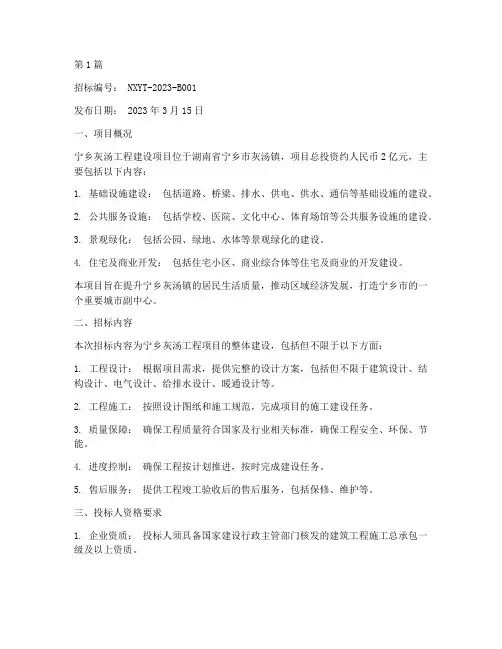 第1篇

招标编号： NXYT-2023-B001

发布日期： 2023年3月15日

一、项目概况

宁乡灰汤工程建设项目位于湖南省宁乡市灰汤镇，项目总投资约人民币2亿元，主要包括以下内容：

1. 基础设施建设： 包括道路、桥梁、排水、供电、供水、通信等基础设施的建设。

2. 公共服务设施： 包括学校、医院、文化中心、体育场馆等公共服务设施的建设。

3. 景观绿化： 包括公园、绿地、水体等景观绿化的建设。

4. 住宅及商业开发： 包括住宅小区、商业综合体等住宅及商业的开发建设。

本项目旨在提升宁乡灰汤镇的居民生活质量，推动区域经济发展，打造宁乡市的一个重要城市副中心。

二、招标内容

本次招标内容为宁乡灰汤工程项目的整体建设，包括但不限于以下方面：

1. 工程设计： 根据项目需求，提供完整的设计方案，包括但不限于建筑设计、结构设计、电气设计、给排水设计、暖通设计等。

2. 工程施工： 按照设计图纸和施工规范，完成项目的施工建设任务。

3. 质量保障： 确保工程质量符合国家及行业相关标准，确保工程安全、环保、节能。

4. 进度控制： 确保工程按计划推进，按时完成建设任务。

5. 售后服务： 提供工程竣工验收后的售后服务，包括保修、维护等。

三、投标人资格要求

1. 企业资质： 投标人须具备国家建设行政主管部门核发的建筑工程施工总承包一级及以上资质。